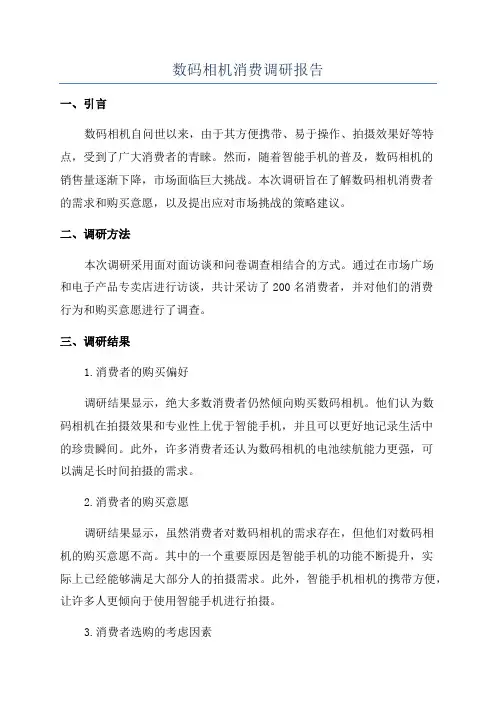 数码相机消费调研报告

一、引言

数码相机自问世以来，由于其方便携带、易于操作、拍摄效果好等特点，受到了广大消费者的青睐。然而，随着智能手机的普及，数码相机的销售量逐渐下降，市场面临巨大挑战。本次调研旨在了解数码相机消费者的需求和购买意愿，以及提出应对市场挑战的策略建议。

二、调研方法

本次调研采用面对面访谈和问卷调查相结合的方式。通过在市场广场和电子产品专卖店进行访谈，共计采访了200名消费者，并对他们的消费行为和购买意愿进行了调查。

三、调研结果

1.消费者的购买偏好

调研结果显示，绝大多数消费者仍然倾向购买数码相机。他们认为数码相机在拍摄效果和专业性上优于智能手机，并且可以更好地记录生活中的珍贵瞬间。此外，许多消费者还认为数码相机的电池续航能力更强，可以满足长时间拍摄的需求。

2.消费者的购买意愿

调研结果显示，虽然消费者对数码相机的需求存在，但他们对数码相机的购买意愿不高。其中的一个重要原因是智能手机的功能不断提升，实际上已经能够满足大部分人的拍摄需求。此外，智能手机相机的携带方便，让许多人更倾向于使用智能手机进行拍摄。

3.消费者选购的考虑因素